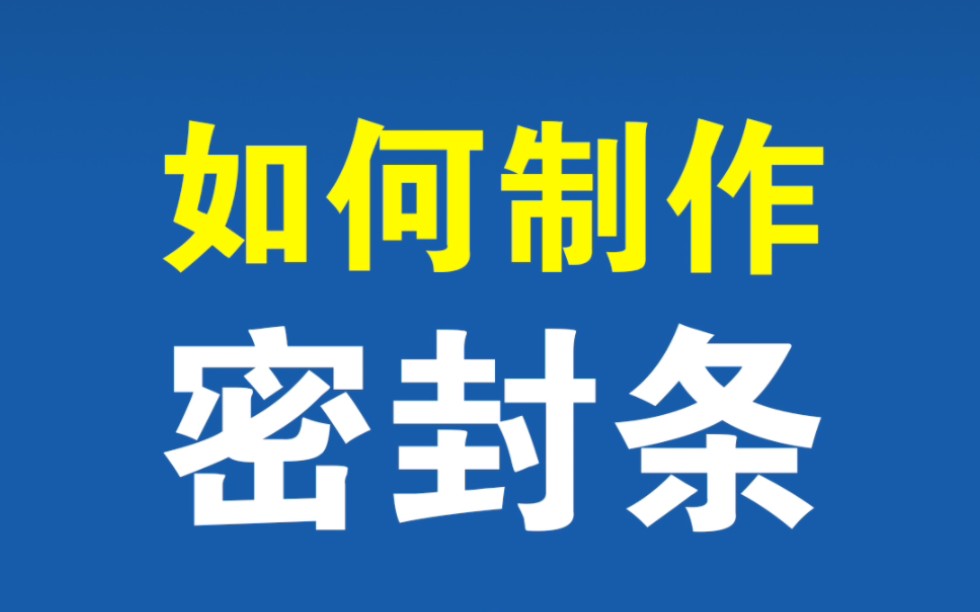 如何制作
密封条